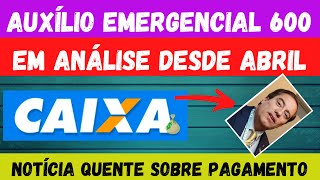 AUXÍLIO EMERGENCIAL 600
EM ANÁLISE DESDE ABRIL
CAIXA
NOTÍCIA QUENTE SOBRE PAGAMENTO